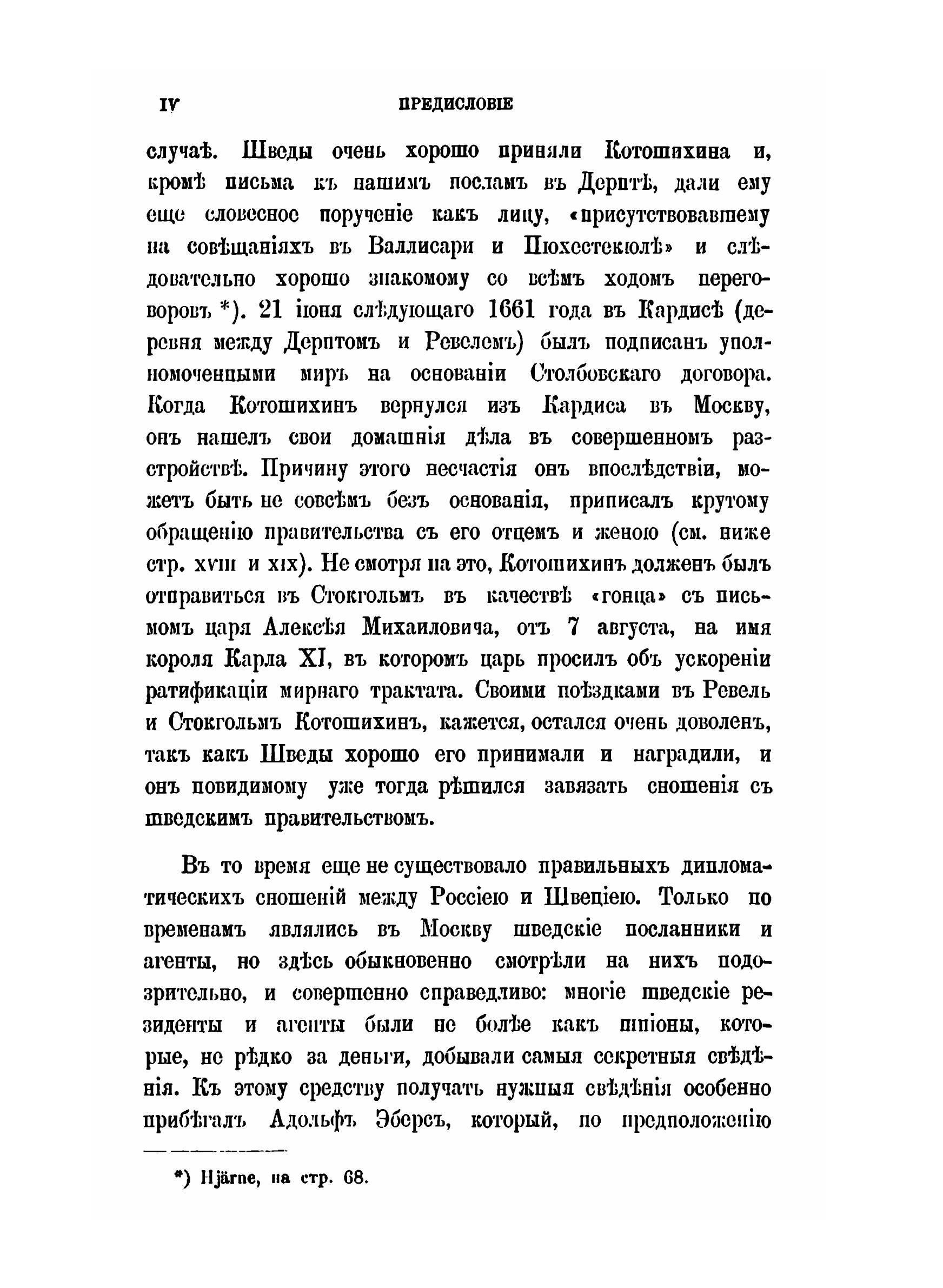 IV ПРЕДИСЛОВІЕ

случаѣ. Шведы очень хорошо приняли Котошихина и, кромѣ письма къ нашимъ посламъ въ Дерптѣ, дали ему еще словесное порученіе какъ лицу, «присутствовавшему на совѣщаніяхъ въ Валлисари и Пюхестекюлѣ» и слѣдовательно хорошо знакомому со всѣмъ ходомъ переговоровъ *). 21 іюня слѣдующаго 1661 года въ Кардисѣ (деревня между Дерптомъ и Ревелемъ) былъ подписанъ уполномоченными миръ на основаніи Столбовскаго договора. Когда Котошихинъ вернулся изъ Кардиса въ Москву, онъ нашелъ свои домашнія дѣла въ совершенномъ разстройствѣ. Причину этого несчастія онъ впослѣдствіи, можетъ быть не совсѣмъ безъ основанія, приписалъ крутому обращенію правительства съ его отцемъ и женою (см. ниже стр. XVIII и XIX). Не смотря на это, Котошихинъ долженъ былъ отправиться въ Стокгольмъ въ качествѣ «гонца» съ письмомъ царя Алексѣя Михаиловича, отъ 7 августа, на имя короля Карла XI, въ которомъ царь просилъ объ ускореніи ратификаціи мирнаго трактата. Своими поѣздками въ Ревель и Стокгольмъ Котошихинъ, кажется, остался очень доволенъ, такъ какъ Шведы хорошо его принимали и наградили, и онъ повидимому уже тогда рѣшился завязать сношенія съ шведскимъ правительствомъ.

Въ то время еще не существовало правильныхъ дипломатическихъ сношеній между Россіею и Швеціею. Только по временамъ являлись въ Москву шведскіе посланники и агенты, но здѣсь обыкновенно смотрѣли на нихъ подозрительно, и совершенно справедливо: многіе шведскіе резиденты и агенты были не болѣе какъ шпіоны, которые, не рѣдко за деньги, добывали самыя секретныя свѣдѣнія. Къ этому средству получать нужныя свѣдѣнія особенно прибѣгалъ Адольфъ Эберсъ, который, по предположенію

*) Hjärne, на стр. 68.